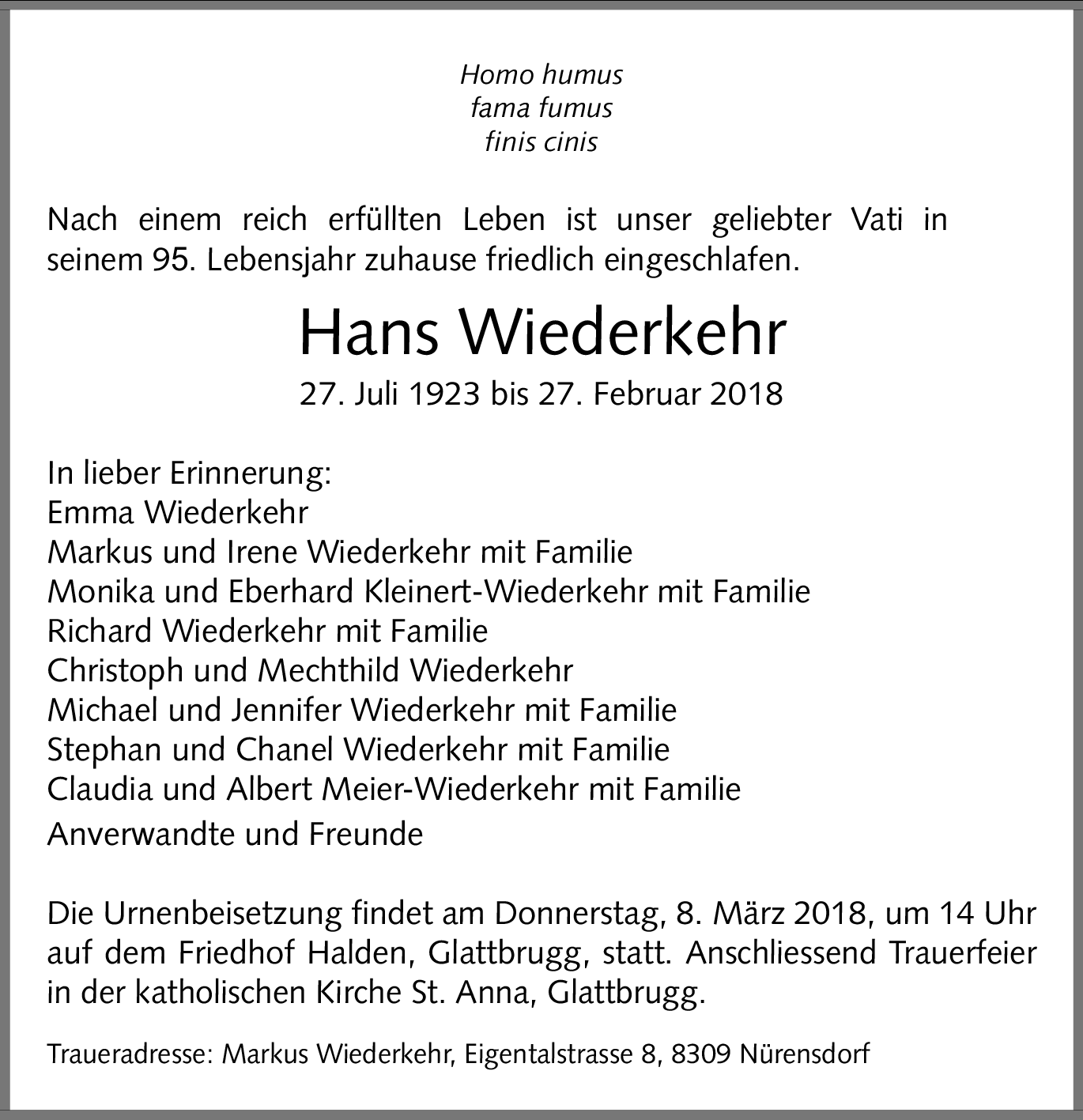 Homo humus
fama fumus
finis cinis

Nach einem reich erfüllten Leben ist unser geliebter Vati in seinem 95. Lebensjahr zuhause friedlich eingeschlafen.

Hans Wiederkehr

27. Juli 1923 bis 27. Februar 2018

In lieber Erinnerung:
Emma Wiederkehr
Markus und Irene Wiederkehr mit Familie
Monika und Eberhard Kleinert-Wiederkehr mit Familie
Richard Wiederkehr mit Familie
Christoph und Mechthild Wiederkehr
Michael und Jennifer Wiederkehr mit Familie
Stephan und Chanel Wiederkehr mit Familie
Claudia und Albert Meier-Wiederkehr mit Familie
Anverwandte und Freunde

Die Urnenbeisetzung findet am Donnerstag, 8. März 2018, um 14 Uhr auf dem Friedhof Halden, Glattbrugg, statt. Anschliessend Trauerfeier in der katholischen Kirche St. Anna, Glattbrugg.

Traueradresse: Markus Wiederkehr, Eigentalstrasse 8, 8309 Nürensdorf